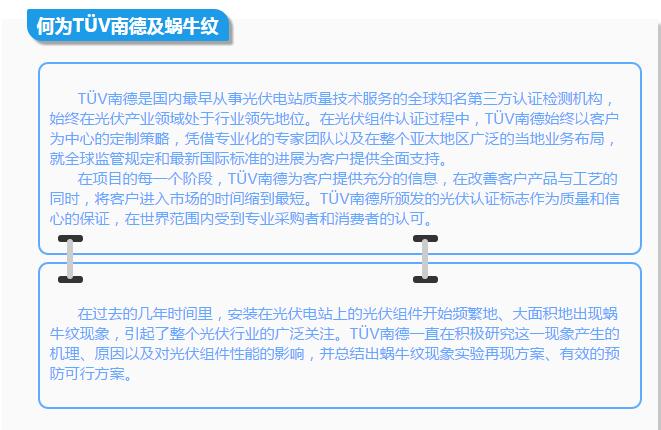 何为TÜV南德及蜗牛纹

TÜV南德是国内最早从事光伏电站质量技术服务的全球知名第三方认证检测机构，始终在光伏产业领域处于行业领先地位。在光伏组件认证过程中，TÜV南德始终以客户为中心的定制策略，凭借专业化的专家团队以及在整个亚太地区广泛的当地业务布局，就全球监管规定和最新国际标准的进展为客户提供全面支持。

在项目的每一个阶段，TÜV南德为客户提供充分的信息，在改善客户产品与工艺的同时，将客户进入市场的时间缩到最短。TÜV南德所颁发的光伏认证标志作为质量和信心的保证，在世界范围内受到专业采购者和消费者的认可。

在过去的几年时间里，安装在光伏电站上的光伏组件开始频繁地、大面积地出现蜗牛纹现象，引起了整个光伏行业的广泛关注。TÜV南德一直在积极研究这一现象产生的机理、原因以及对光伏组件性能的影响，并总结出蜗牛纹现象实验再现方案、有效的预防可行方案。